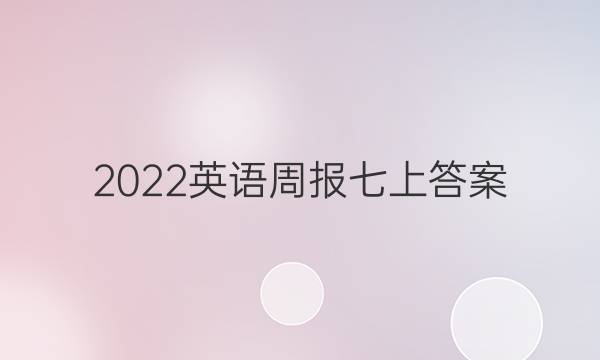 2022英语周报七上答案